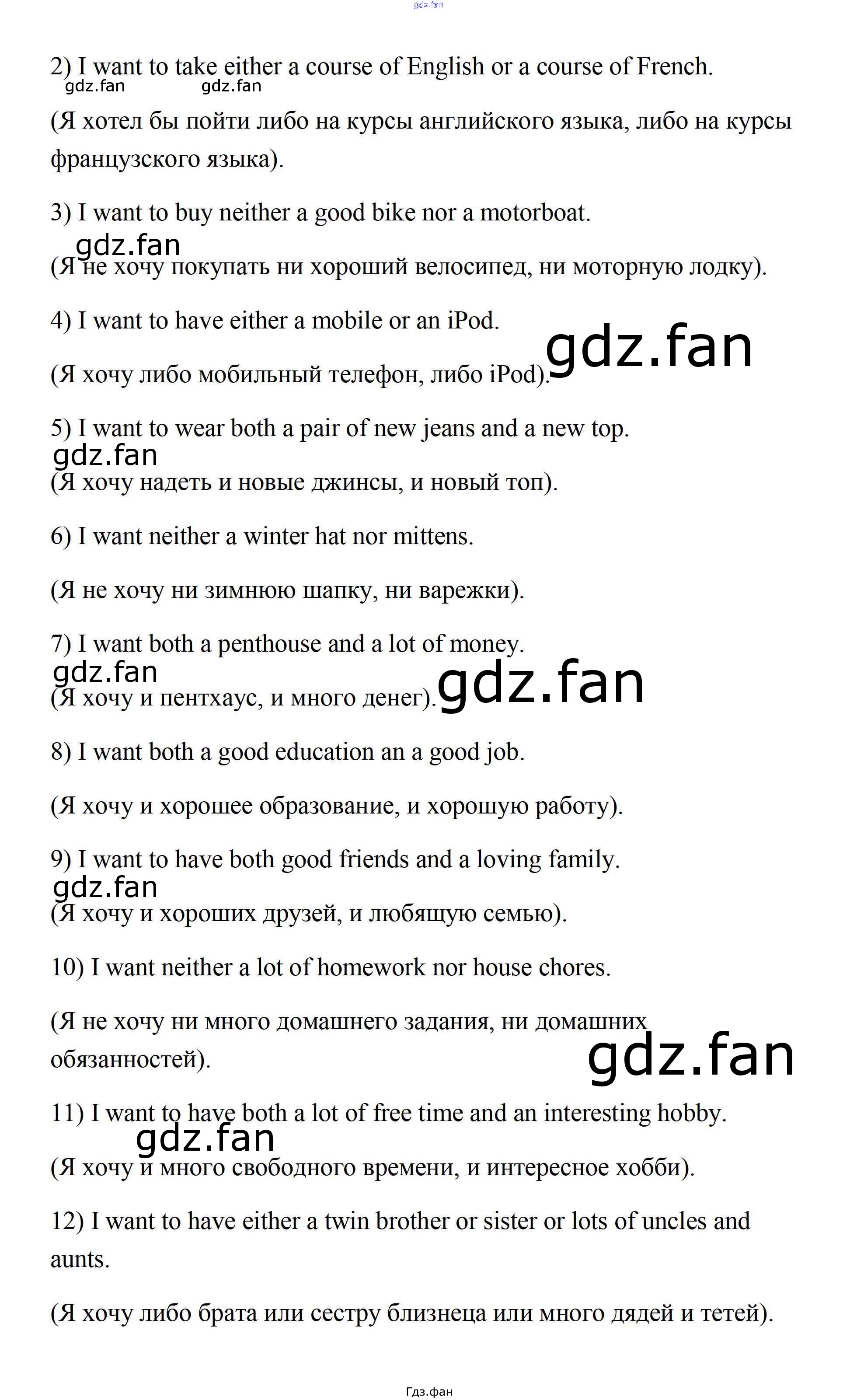 gdz.fan

2) I want to take either a course of English or a course of French.

gdz.fan gdz.fan

(Я хотел бы пойти либо на курсы английского языка, либо на курсы французского языка).

3) I want to buy neither a good bike nor a motorboat.

gdz.fan

(Я не хочу покупать ни хороший велосипед, ни моторную лодку).

4) I want to have either a mobile or an iPod.

gdz.fan

(Я хочу либо мобильный телефон, либо iPod).

5) I want to wear both a pair of new jeans and a new top.

gdz.fan

(Я хочу надеть и новые джинсы, и новый топ).

6) I want neither a winter hat nor mittens.

(Я не хочу ни зимнюю шапку, ни варежки).

7) I want both a penthouse and a lot of money.

gdz.fan

(Я хочу и пентхаус, и много денег).

gdz.fan

8) I want both a good education an a good job.

(Я хочу и хорошее образование, и хорошую работу).

9) I want to have both good friends and a loving family.

gdz.fan

(Я хочу и хороших друзей, и любящую семью).

10) I want neither a lot of homework nor house chores.

(Я не хочу ни много домашнего задания, ни домашних обязанностей).

gdz.fan

11) I want to have both a lot of free time and an interesting hobby.

gdz.fan

(Я хочу и много свободного времени, и интересное хобби).

12) I want to have either a twin brother or sister or lots of uncles and aunts.

(Я хочу либо брата или сестру близнеца или много дядей и тетей).

Гдз.фан